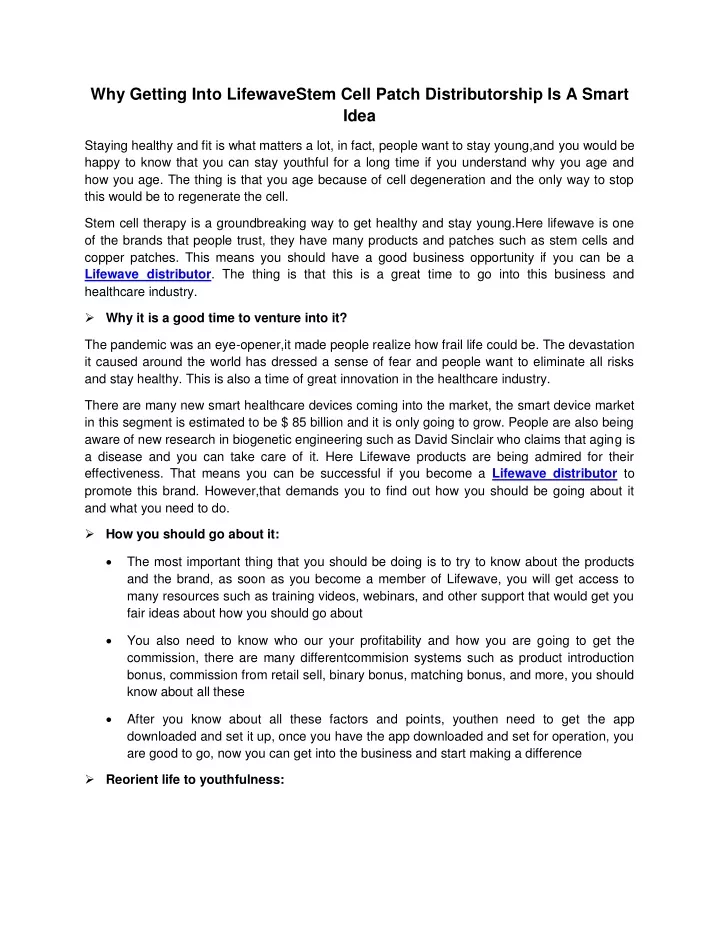 Why Getting Into LifewaveStem Cell Patch Distributorship Is A Smart Idea

Staying healthy and fit is what matters a lot, in fact, people want to stay young,and you would be happy to know that you can stay youthful for a long time if you understand why you age and how you age. The thing is that you age because of cell degeneration and the only way to stop this would be to regenerate the cell.

Stem cell therapy is a groundbreaking way to get healthy and stay young.Here lifewave is one of the brands that people trust, they have many products and patches such as stem cells and copper patches. This means you should have a good business opportunity if you can be a Lifewave distributor. The thing is that this is a great time to go into this business and healthcare industry.

➢ Why it is a good time to venture into it?

The pandemic was an eye-opener,it made people realize how frail life could be. The devastation it caused around the world has dressed a sense of fear and people want to eliminate all risks and stay healthy. This is also a time of great innovation in the healthcare industry.

There are many new smart healthcare devices coming into the market, the smart device market in this segment is estimated to be $ 85 billion and it is only going to grow. People are also being aware of new research in biogenetic engineering such as David Sinclair who claims that aging is a disease and you can take care of it. Here Lifewave products are being admired for their effectiveness. That means you can be successful if you become a Lifewave distributor to promote this brand. However,that demands you to find out how you should be going about it and what you need to do.

➢ How you should go about it:

• The most important thing that you should be doing is to try to know about the products and the brand, as soon as you become a member of Lifewave, you will get access to many resources such as training videos, webinars, and other support that would get you fair ideas about how you should go about

• You also need to know who our your profitability and how you are going to get the commission, there are many differentcommision systems such as product introduction bonus, commission from retail sell, binary bonus, matching bonus, and more, you should know about all these

• After you know about all these factors and points, youthen need to get the app downloaded and set it up, once you have the app downloaded and set for operation, you are good to go, now you can get into the business and start making a difference

➢ Reorient life to youthfulness: